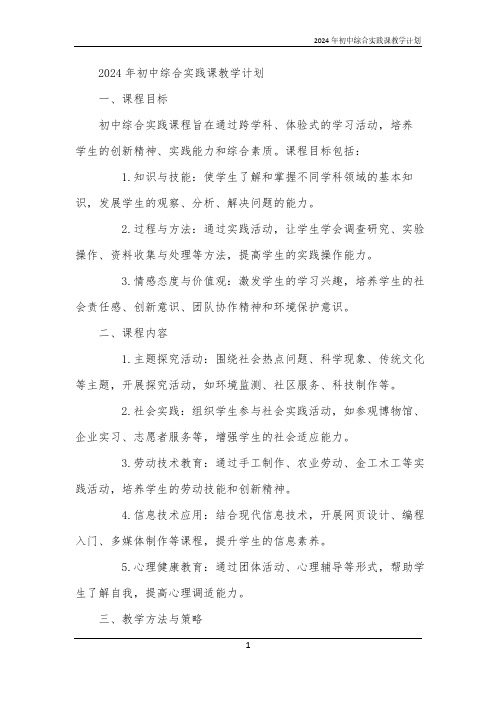 2024年初中综合实践课教学计划

2024年初中综合实践课教学计划

一、课程目标

初中综合实践课程旨在通过跨学科、体验式的学习活动，培养学生的创新精神、实践能力和综合素质。课程目标包括：

1. 知识与技能：使学生了解和掌握不同学科领域的基本知识，发展学生的观察、分析、解决问题的能力。

2. 过程与方法：通过实践活动，让学生学会调查研究、实验操作、资料收集与处理等方法，提高学生的实践操作能力。

3. 情感态度与价值观：激发学生的学习兴趣，培养学生的社会责任感、创新意识、团队协作精神和环境保护意识。

二、课程内容

1. 主题探究活动：围绕社会热点问题、科学现象、传统文化等主题，开展探究活动，如环境监测、社区服务、科技制作等。

2. 社会实践：组织学生参与社会实践活动，如参观博物馆、企业实习、志愿者服务等，增强学生的社会适应能力。

3. 劳动技术教育：通过手工制作、农业劳动、金工木工等实践活动，培养学生的劳动技能和创新精神。

4. 信息技术应用：结合现代信息技术，开展网页设计、编程入门、多媒体制作等课程，提升学生的信息素养。

5. 心理健康教育：通过团体活动、心理辅导等形式，帮助学生了解自我，提高心理调适能力。

三、教学方法与策略

1